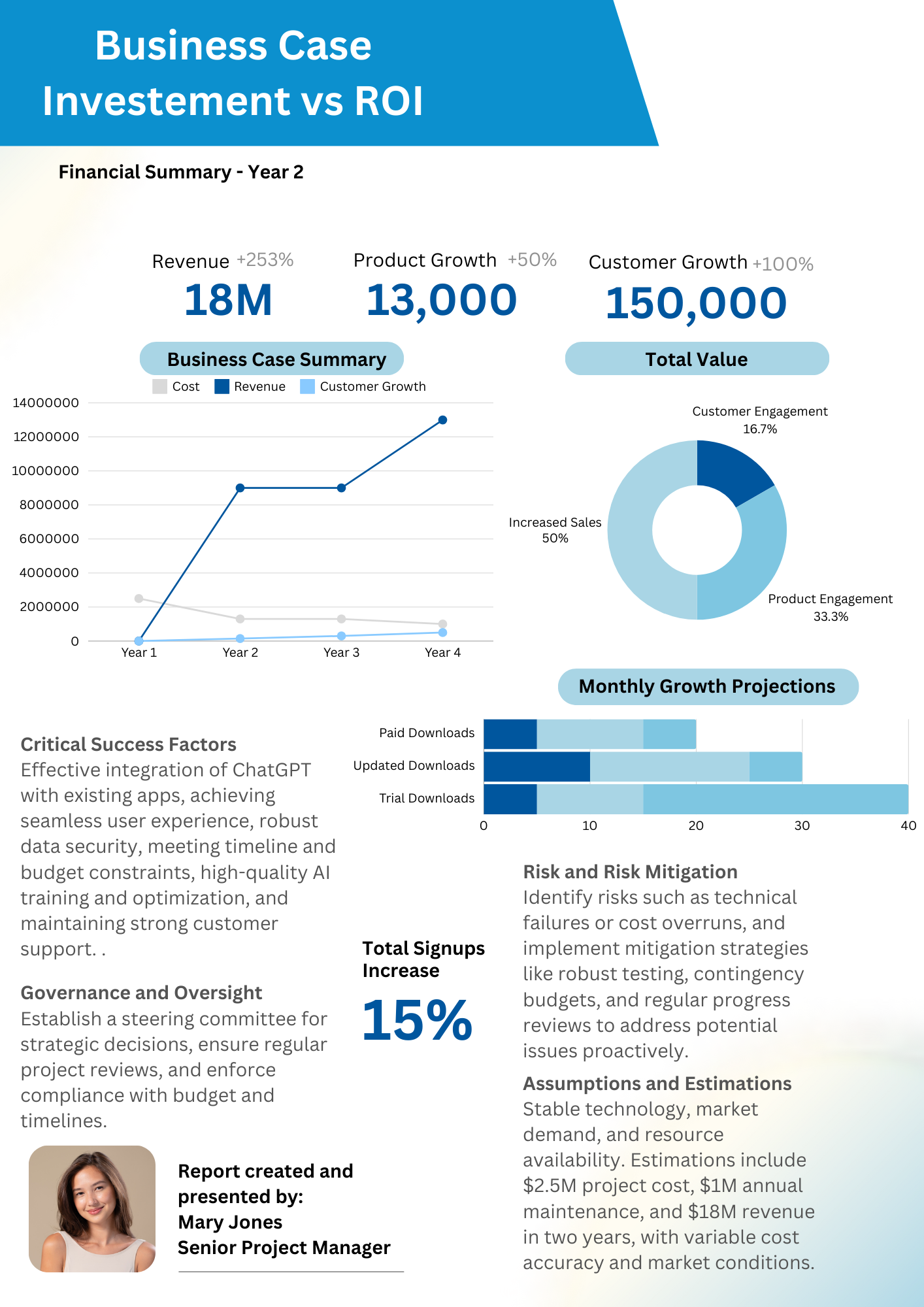 Business Case
Investement vs ROI

Financial Summary - Year 2

Revenue +253%
18M

Product Growth +50%
13,000

Customer Growth +100%
150,000

Business Case Summary

Cost Revenue Customer Growth

14000000
12000000
10000000
8000000
6000000
4000000
2000000
0
Year 1 Year 2 Year 3 Year 4

Total Value

Customer Engagement
16.7%
Increased Sales
50%
Product Engagement
33.3%

Monthly Growth Projections

Paid Downloads
Updated Downloads
Trial Downloads
0 10 20 30 40

Critical Success Factors
Effective integration of ChatGPT with existing apps, achieving seamless user experience, robust data security, meeting timeline and budget constraints, high-quality AI training and optimization, and maintaining strong customer support. .

Governance and Oversight
Establish a steering committee for strategic decisions, ensure regular project reviews, and enforce compliance with budget and timelines.

Total Signups Increase
15%

Risk and Risk Mitigation
Identify risks such as technical failures or cost overruns, and implement mitigation strategies like robust testing, contingency budgets, and regular progress reviews to address potential issues proactively.

Assumptions and Estimations
Stable technology, market demand, and resource availability. Estimations include $2.5M project cost, $1M annual maintenance, and $18M revenue in two years, with variable cost accuracy and market conditions.

Report created and presented by:
Mary Jones
Senior Project Manager